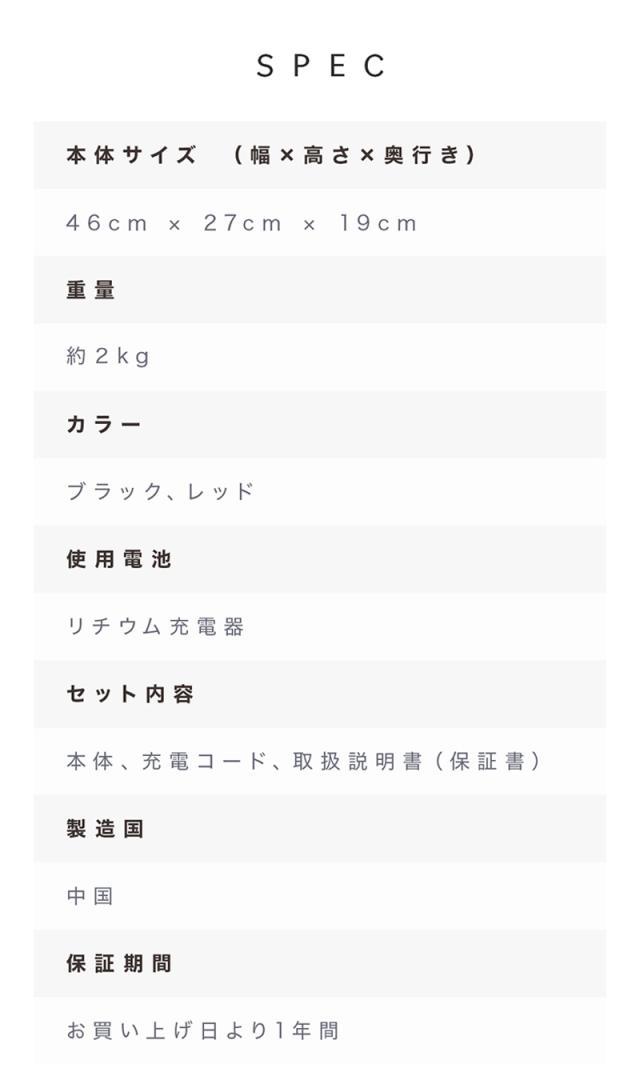 SPEC

本体サイズ （幅×高さ×奥行き）

46cm × 27cm × 19cm

重量

約2kg

カラー

ブラック、レッド

使用電池

リチウム充電器

セット内容

本体、充電コード、取扱説明書（保証書）

製造国

中国

保証期間

お買い上げ日より1年間